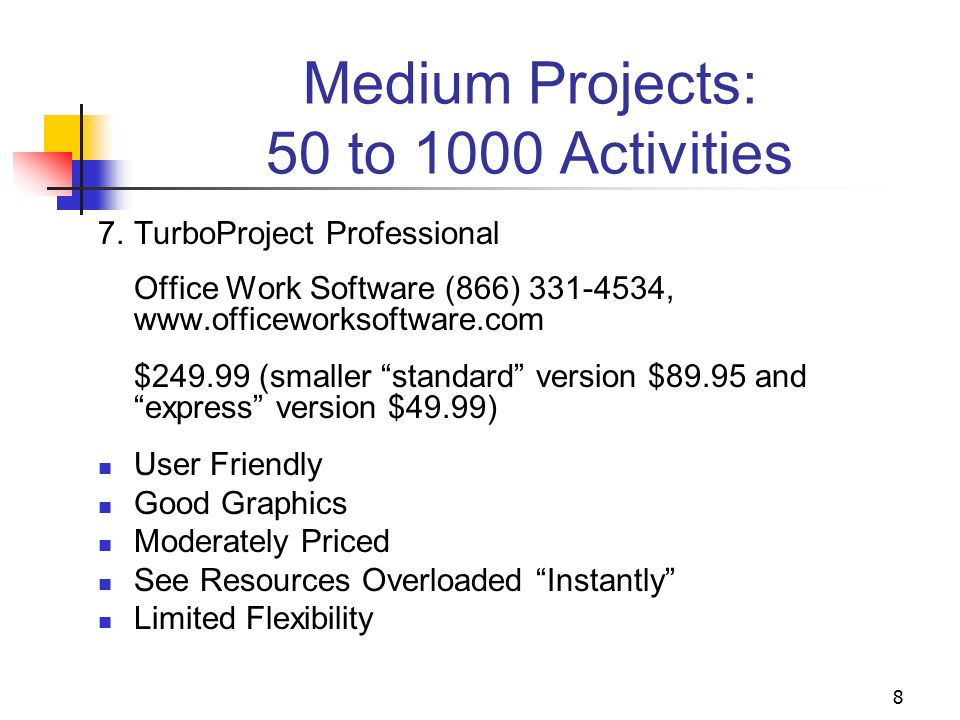 Medium Projects:
50 to 1000 Activities

7. TurboProject Professional

Office Work Software (866) 331-4534, www.officeworksoftware.com

$249.99 (smaller “standard” version $89.95 and “express” version $49.99)

- User Friendly
- Good Graphics
- Moderately Priced
- See Resources Overloaded “Instantly”
- Limited Flexibility

8